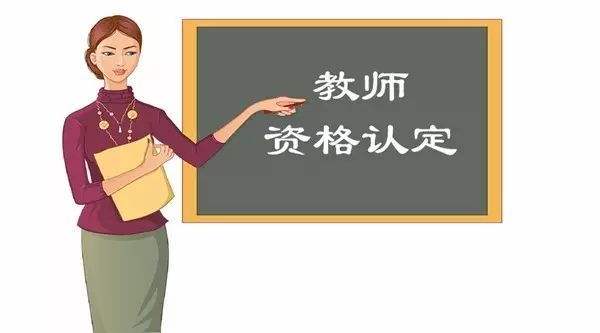 教师
资格认定